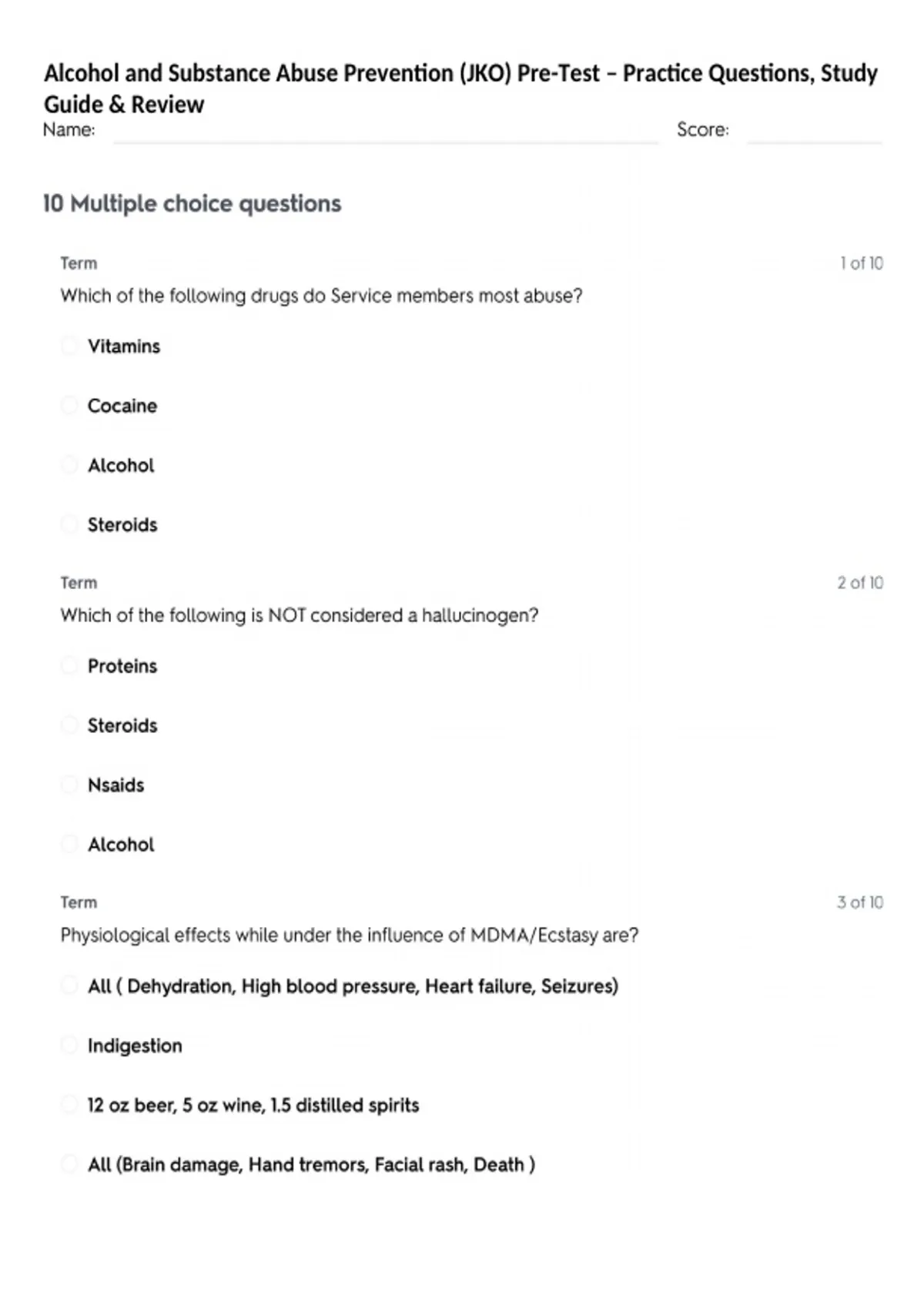 Alcohol and Substance Abuse Prevention (JKO) Pre-Test – Practice Questions, Study Guide & Review

Name: Score:

10 Multiple choice questions

Term 1 of 10

Which of the following drugs do Service members most abuse?

Vitamins

Cocaine

Alcohol

Steroids

Term 2 of 10

Which of the following is NOT considered a hallucinogen?

Proteins

Steroids

Nsaids

Alcohol

Term 3 of 10

Physiological effects while under the influence of MDMA/Ecstasy are?

All ( Dehydration, High blood pressure, Heart failure, Seizures)

Indigestion

12 oz beer, 5 oz wine, 1.5 distilled spirits

All (Brain damage, Hand tremors, Facial rash, Death )